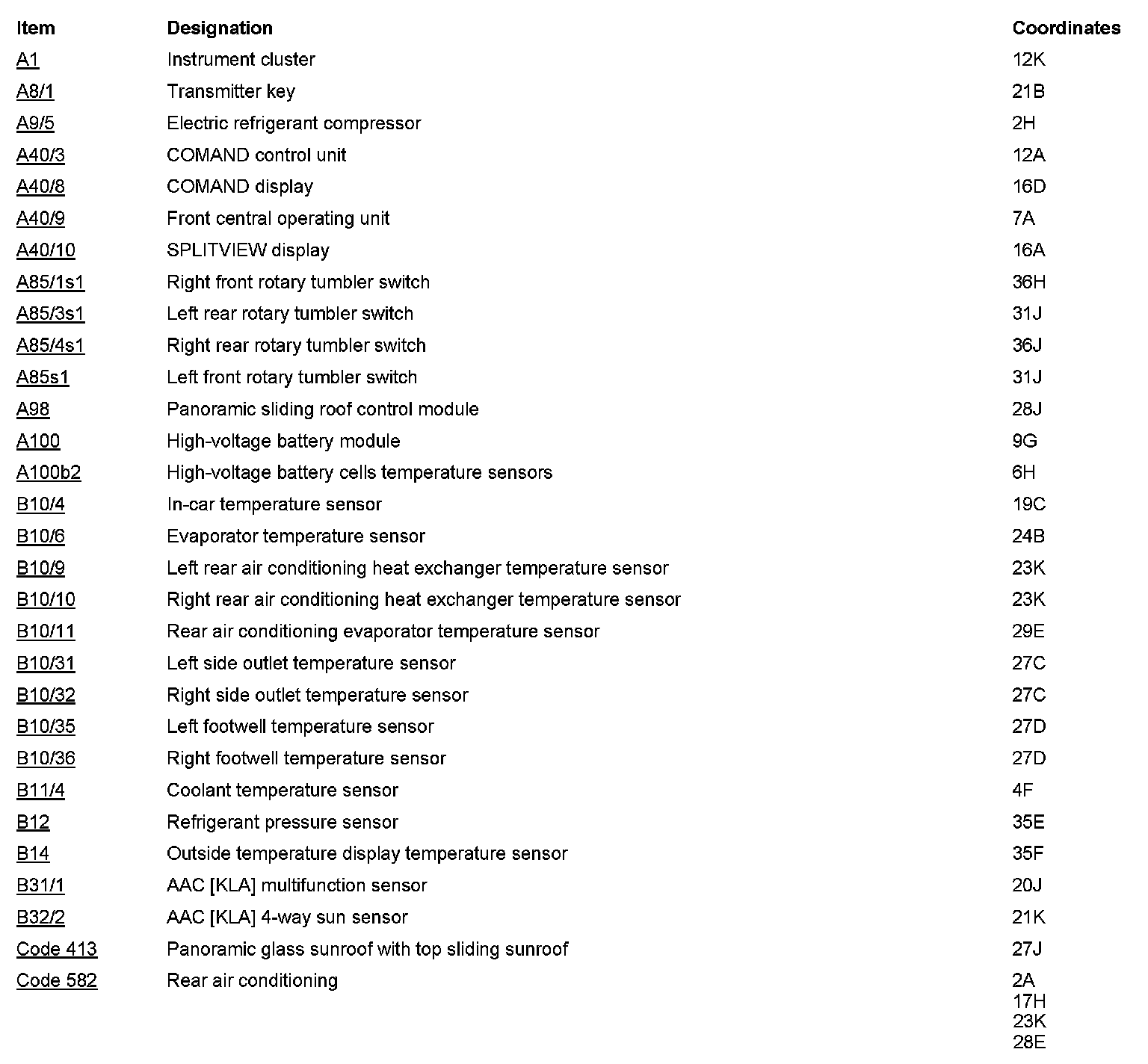 | Item | Designation | Coordinates |
|---|---|---|
| A1 | Instrument cluster | 12K |
| A8/1 | Transmitter key | 21B |
| A9/5 | Electric refrigerant compressor | 2H |
| A40/3 | COMAND control unit | 12A |
| A40/8 | COMAND display | 16D |
| A40/9 | Front central operating unit | 7A |
| A40/10 | SPLITVIEW display | 16A |
| A85/1s1 | Right front rotary tumbler switch | 36H |
| A85/3s1 | Left rear rotary tumbler switch | 31J |
| A85/4s1 | Right rear rotary tumbler switch | 36J |
| A85s1 | Left front rotary tumbler switch | 31J |
| A98 | Panoramic sliding roof control module | 28J |
| A100 | High-voltage battery module | 9G |
| A100b2 | High-voltage battery cells temperature sensors | 6H |
| B10/4 | In-car temperature sensor | 19C |
| B10/6 | Evaporator temperature sensor | 24B |
| B10/9 | Left rear air conditioning heat exchanger temperature sensor | 23K |
| B10/10 | Right rear air conditioning heat exchanger temperature sensor | 23K |
| B10/11 | Rear air conditioning evaporator temperature sensor | 29E |
| B10/31 | Left side outlet temperature sensor | 27C |
| B10/32 | Right side outlet temperature sensor | 27C |
| B10/35 | Left footwell temperature sensor | 27D |
| B10/36 | Right footwell temperature sensor | 27D |
| B11/4 | Coolant temperature sensor | 4F |
| B12 | Refrigerant pressure sensor | 35E |
| B14 | Outside temperature display temperature sensor | 35F |
| B31/1 | AAC [KLA] multifunction sensor | 20J |
| B32/2 | AAC [KLA] 4-way sun sensor | 21K |
| Code 413 | Panoramic glass sunroof with top sliding sunroof | 27J |
| Code 582 | Rear air conditioning | 2A 17H 23K 28E |